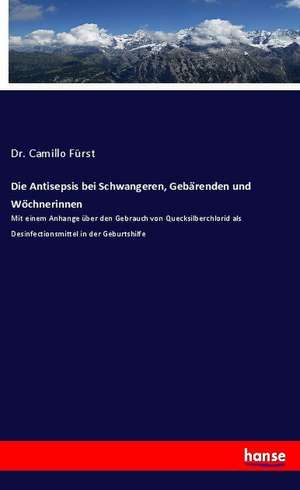 Dr. Camillo Fürst

Die Antisepsis bei Schwangeren, Gebärenden und Wöchnerinnen

Mit einem Anhange über den Gebrauch von Quecksilberchlorid als Desinfectionsmittel in der Geburtshilfe

hanse